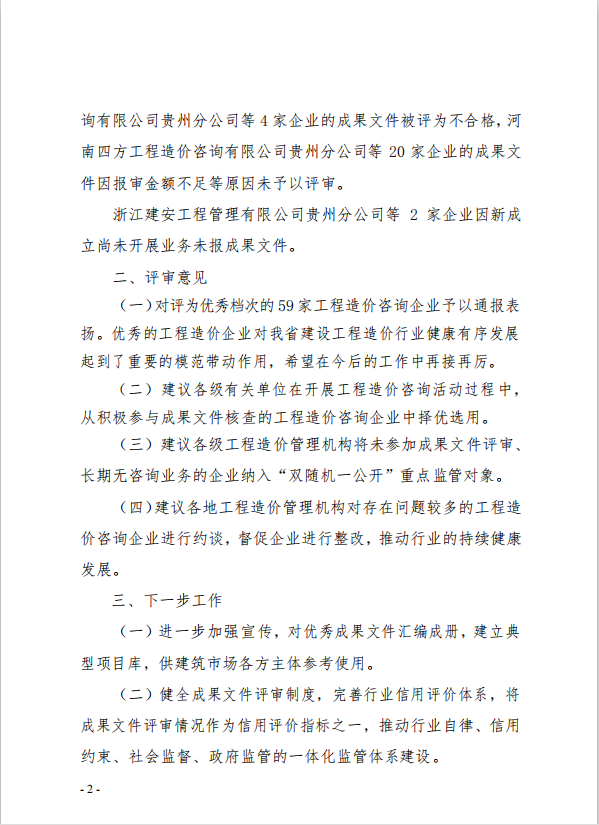 询有限公司贵州分公司等 4 家企业的成果文件被评为不合格，河南四方工程造价咨询有限公司贵州分公司等 20 家企业的成果文件因报审金额不足等原因未予以评审。

浙江建安工程管理有限公司贵州分公司等 2 家企业因新成立尚未开展业务未报成果文件。

二、评审意见

（一）对评为优秀档次的 59 家工程造价咨询企业予以通报表扬。优秀的工程造价企业对我省建设工程造价行业健康有序发展起到了重要的模范带动作用，希望在今后的工作中再接再厉。

（二）建议各级有关单位在开展工程造价咨询活动过程中，从积极参与成果文件核查的工程造价咨询企业中择优选用。

（三）建议各级工程造价管理机构将未参加成果文件评审、长期无咨询业务的企业纳入“双随机一公开”重点监管对象。

（四）建议各地工程造价管理机构对存在问题较多的工程造价咨询企业进行约谈，督促企业进行整改，推动行业的持续健康发展。

三、下一步工作

（一）进一步加强宣传，对优秀成果文件汇编成册，建立典型项目库，供建筑市场各方主体参考使用。

（二）健全成果文件评审制度，完善行业信用评价体系，将成果文件评审情况作为信用评价指标之一，推动行业自律、信用约束、社会监督、政府监管的一体化监管体系建设。

- 2 -